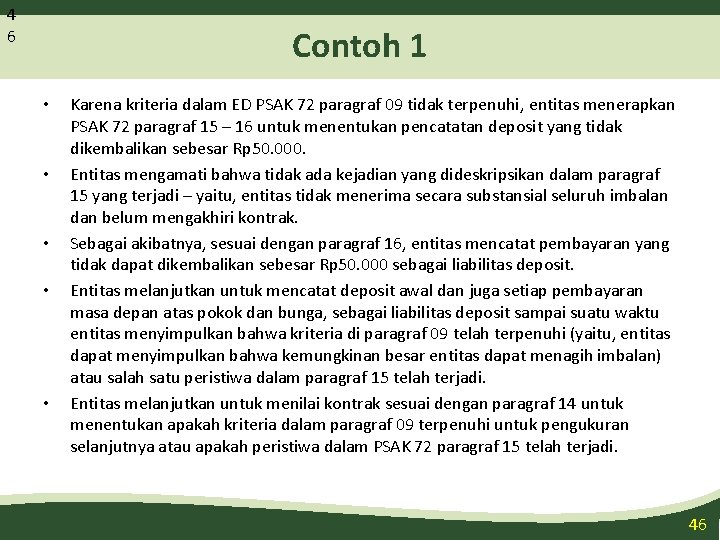 4
6

Contoh 1

• Karena kriteria dalam ED PSAK 72 paragraf 09 tidak terpenuhi, entitas menerapkan PSAK 72 paragraf 15 – 16 untuk menentukan pencatatan deposit yang tidak dikembalikan sebesar Rp50.000.

• Entitas mengamati bahwa tidak ada kejadian yang dideskripsikan dalam paragraf 15 yang terjadi – yaitu, entitas tidak menerima secara substansial seluruh imbalan dan belum mengakhiri kontrak.

• Sebagai akibatnya, sesuai dengan paragraf 16, entitas mencatat pembayaran yang tidak dapat dikembalikan sebesar Rp50.000 sebagai liabilitas deposit.

• Entitas melanjutkan untuk mencatat deposit awal dan juga setiap pembayaran masa depan atas pokok dan bunga, sebagai liabilitas deposit sampai suatu waktu entitas menyimpulkan bahwa kriteria di paragraf 09 telah terpenuhi (yaitu, entitas dapat menyimpulkan bahwa kemungkinan besar entitas dapat menagih imbalan) atau salah satu peristiwa dalam paragraf 15 telah terjadi.

• Entitas melanjutkan untuk menilai kontrak sesuai dengan paragraf 14 untuk menentukan apakah kriteria dalam paragraf 09 terpenuhi untuk pengukuran selanjutnya atau apakah peristiwa dalam PSAK 72 paragraf 15 telah terjadi.

46